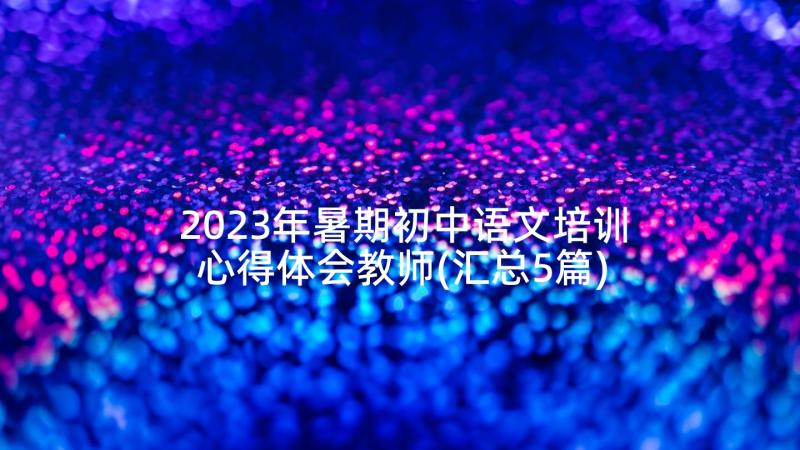 2023年暑期初中语文培训心得体会教师(汇总5篇)